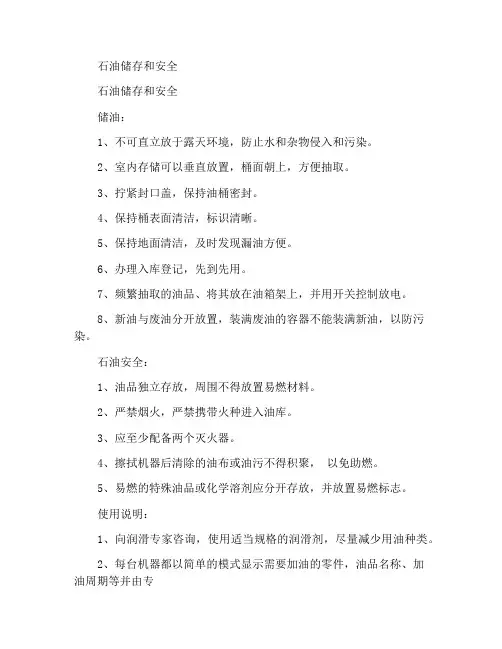 石油储存和安全

石油储存和安全

储油：

1、不可直立放于露天环境，防止水和杂物侵入和污染。

2、室内存储可以垂直放置，桶面朝上，方便抽取。

3、拧紧封口盖，保持油桶密封。

4、保持桶表面清洁，标识清晰。

5、保持地面清洁，及时发现漏油方便。

6、办理入库登记，先到先用。

7、频繁抽取的油品、将其放在油箱架上，并用开关控制放电。

8、新油与废油分开放置，装满废油的容器不能装满新油，以防污染。

石油安全：

1、油品独立存放，周围不得放置易燃材料。

2、严禁烟火，严禁携带火种进入油库。

3、应至少配备两个灭火器。

4、擦拭机器后清除的油布或油污不得积聚， 以免助燃。

5、易燃的特殊油品或化学溶剂应分开存放，并放置易燃标志。

使用说明：

1、向润滑专家咨询，使用适当规格的润滑剂，尽量减少用油种类。

2、每台机器都以简单的模式显示需要加油的零件，油品名称、加油周期等并由专